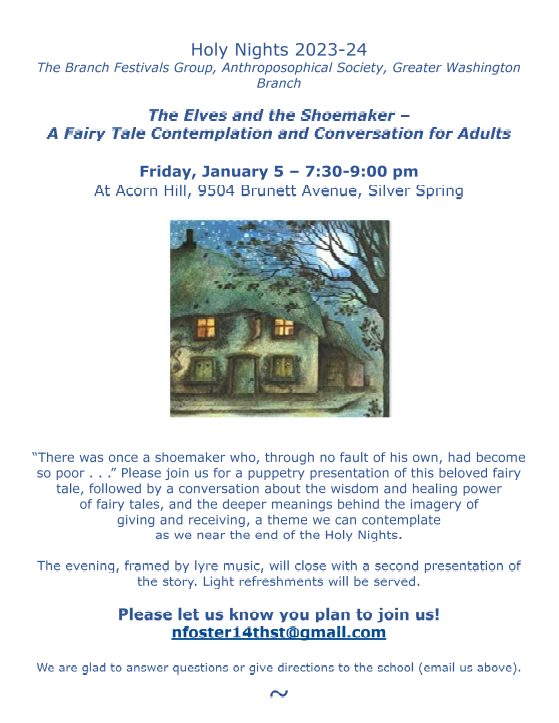 Holy Nights 2023-24

The Branch Festivals Group, Anthroposophical Society, Greater Washington Branch

The Elves and the Shoemaker –
A Fairy Tale Contemplation and Conversation for Adults

Friday, January 5 – 7:30-9:00 pm
At Acorn Hill, 9504 Brunett Avenue, Silver Spring

"There was once a shoemaker who, through no fault of his own, had become so poor . . ." Please join us for a puppetry presentation of this beloved fairy tale, followed by a conversation about the wisdom and healing power of fairy tales, and the deeper meanings behind the imagery of giving and receiving, a theme we can contemplate as we near the end of the Holy Nights.

The evening, framed by lyre music, will close with a second presentation of the story. Light refreshments will be served.

Please let us know you plan to join us!
nfoster14thst@gmail.com

We are glad to answer questions or give directions to the school (email us above).

~